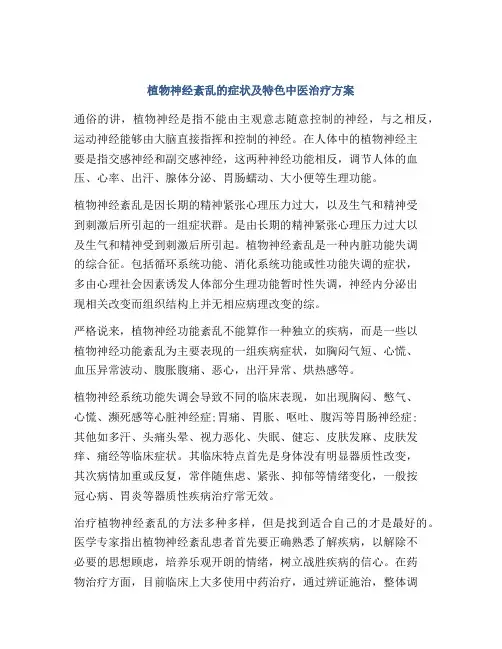 植物神经紊乱的症状及特色中医治疗方案

通俗的讲，植物神经是指不能由主观意志随意控制的神经，与之相反，运动神经能够由大脑直接指挥和控制的神经。在人体中的植物神经主要是指交感神经和副交感神经，这两种神经功能相反，调节人体的血压、心率、出汗、腺体分泌、胃肠蠕动、大小便等生理功能。

植物神经紊乱是因长期的精神紧张心理压力过大，以及生气和精神受到刺激后所引起的一组症状群。是由长期的精神紧张心理压力过大以及生气和精神受到刺激后所引起。植物神经紊乱是一种内脏功能失调的综合征。包括循环系统功能、消化系统功能或性功能失调的症状，多由心理社会因素诱发人体部分生理功能暂时性失调，神经内分泌出现相关改变而组织结构上并无相应病理改变的综。

严格说来，植物神经功能紊乱不能算作一种独立的疾病，而是一些以植物神经功能紊乱为主要表现的一组疾病症状，如胸闷气短、心慌、血压异常波动、腹胀腹痛、恶心，出汗异常、烘热感等。

植物神经系统功能失调会导致不同的临床表现，如出现胸闷、憋气、心慌、濒死感等心脏神经症；胃痛、胃胀、呕吐、腹泻等胃肠神经症；其他如多汗、头痛头晕、视力恶化、失眠、健忘、皮肤发麻、皮肤发痒、痛经等临床症状。其临床特点首先是身体没有明显器质性改变，其次病情加重或反复，常伴随焦虑、紧张、抑郁等情绪变化，一般按冠心病、胃炎等器质性疾病治疗常无效。

治疗植物神经紊乱的方法多种多样，但是找到适合自己的才是最好的。医学专家指出植物神经紊乱患者首先要正确熟悉了解疾病，以解除不必要的思想顾虑，培养乐观开朗的情绪，树立战胜疾病的信心。在药物治疗方面，目前临床上大多使用中药治疗，通过辨证施治，整体调